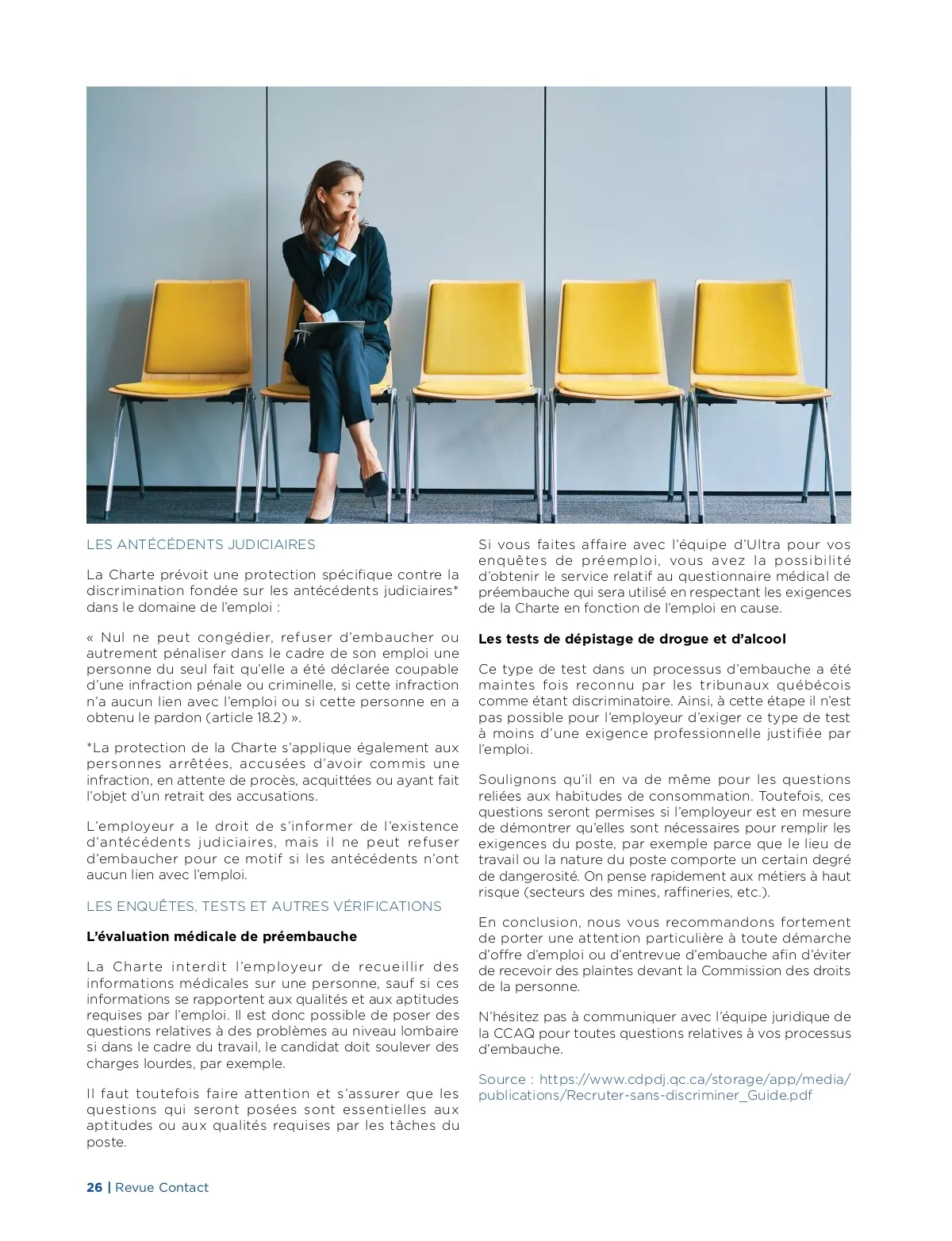 LES ANTÉCÉDENTS JUDICIAIRES

La Charte prévoit une protection spécifique contre la discrimination fondée sur les antécédents judiciaires* dans le domaine de l'emploi :

« Nul ne peut congédier, refuser d'embaucher ou autrement pénaliser dans le cadre de son emploi une personne du seul fait qu'elle a été déclarée coupable d'une infraction pénale ou criminelle, si cette infraction n'a aucun lien avec l'emploi ou si cette personne en a obtenu le pardon (article 18.2) ».

*La protection de la Charte s'applique également aux personnes arrêtées, accusées d'avoir commis une infraction, en attente de procès, acquittées ou ayant fait l'objet d'un retrait des accusations.

L'employeur a le droit de s'informer de l'existence d'antécédents judiciaires, mais il ne peut refuser d'embaucher pour ce motif si les antécédents n'ont aucun lien avec l'emploi.

LES ENQUÊTES, TESTS ET AUTRES VÉRIFICATIONS

L'évaluation médicale de préembauche

La Charte interdit l'employeur de recueillir des informations médicales sur une personne, sauf si ces informations se rapportent aux qualités et aux aptitudes requises par l'emploi. Il est donc possible de poser des questions relatives à des problèmes au niveau lombaire si dans le cadre du travail, le candidat doit soulever des charges lourdes, par exemple.

Il faut toutefois faire attention et s'assurer que les questions qui seront posées sont essentielles aux aptitudes ou aux qualités requises par les tâches du poste.

Si vous faites affaire avec l'équipe d'Ultra pour vos enquêtes de préemploi, vous avez la possibilité d'obtenir le service relatif au questionnaire médical de préembauche qui sera utilisé en respectant les exigences de la Charte en fonction de l'emploi en cause.

Les tests de dépistage de drogue et d'alcool

Ce type de test dans un processus d'embauche a été maintes fois reconnu par les tribunaux québécois comme étant discriminatoire. Ainsi, à cette étape il n'est pas possible pour l'employeur d'exiger ce type de test à moins d'une exigence professionnelle justifiée par l'emploi.

Soulignons qu'il en va de même pour les questions reliées aux habitudes de consommation. Toutefois, ces questions seront permises si l'employeur est en mesure de démontrer qu'elles sont nécessaires pour remplir les exigences du poste, par exemple parce que le lieu de travail ou la nature du poste comporte un certain degré de dangerosité. On pense rapidement aux métiers à haut risque (secteurs des mines, raffineries, etc.).

En conclusion, nous vous recommandons fortement de porter une attention particulière à toute démarche d'offre d'emploi ou d'entrevue d'embauche afin d'éviter de recevoir des plaintes devant la Commission des droits de la personne.

N'hésitez pas à communiquer avec l'équipe juridique de la CCAQ pour toutes questions relatives à vos processus d'embauche.

Source : https://www.cdpdj.qc.ca/storage/app/media/publications/Recruter-sans-discriminer_Guide.pdf

26 | Revue Contact